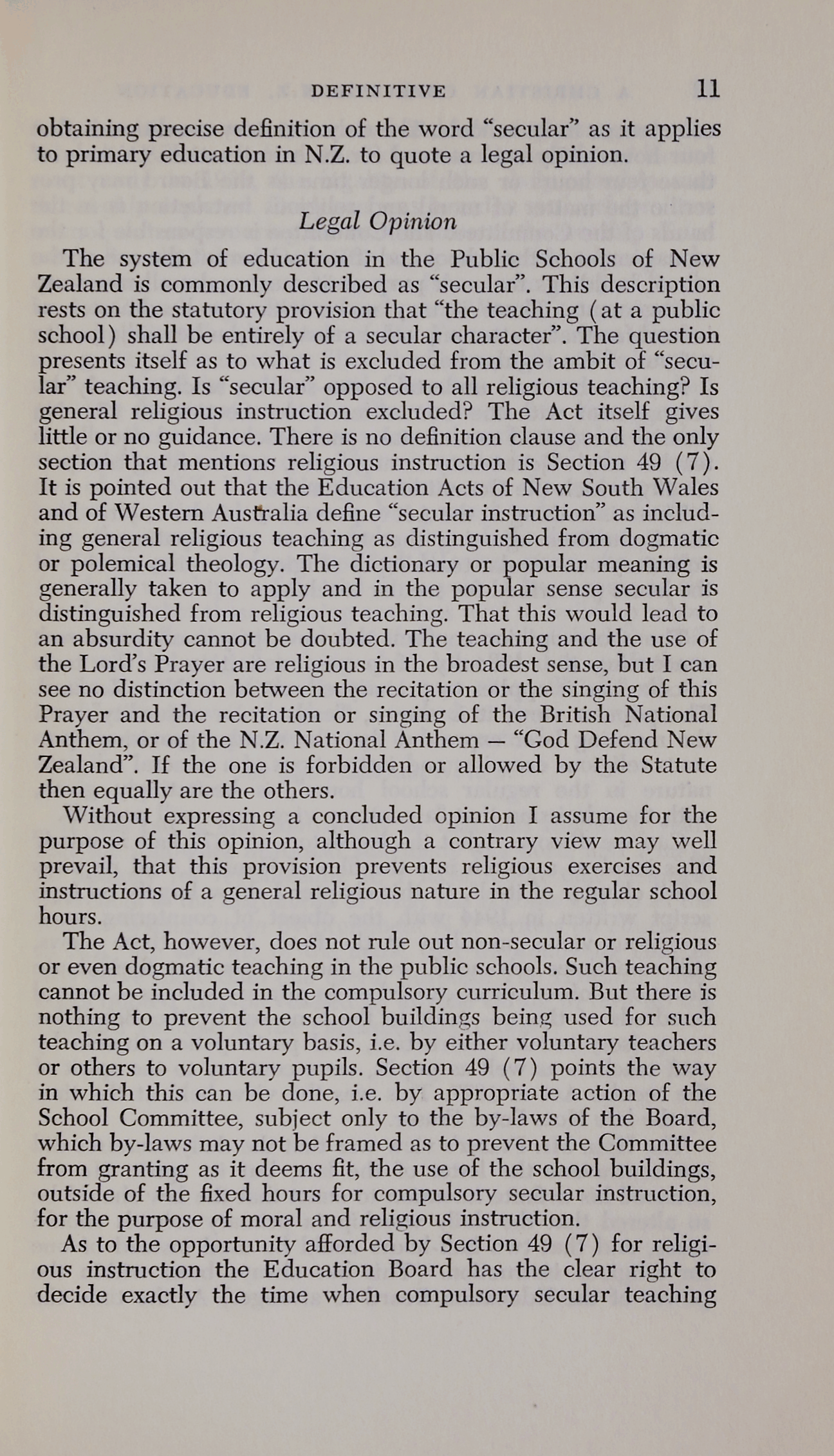 DEFINITIVE 11

obtaining precise definition of the word "secular" as it applies to primary education in N.Z. to quote a legal opinion.

Legal Opinion

The system of education in the Public Schools of New Zealand is commonly described as "secular". This description rests on the statutory provision that "the teaching (at a public school) shall be entirely of a secular character". The question presents itself as to what is excluded from the ambit of "secular" teaching. Is "secular" opposed to all religious teaching? Is general religious instruction excluded? The Act itself gives little or no guidance. There is no definition clause and the only section that mentions religious instruction is Section 49 (7). It is pointed out that the Education Acts of New South Wales and of Western Australia define "secular instruction" as including general religious teaching as distinguished from dogmatic or polemical theology. The dictionary or popular meaning is generally taken to apply and in the popular sense secular is distinguished from religious teaching. That this would lead to an absurdity cannot be doubted. The teaching and the use of the Lord's Prayer are religious in the broadest sense, but I can see no distinction between the recitation or the singing of this Prayer and the recitation or singing of the British National Anthem, or of the N.Z. National Anthem — "God Defend New Zealand". If the one is forbidden or allowed by the Statute then equally are the others.

Without expressing a concluded opinion I assume for the purpose of this opinion, although a contrary view may well prevail, that this provision prevents religious exercises and instructions of a general religious nature in the regular school hours.

The Act, however, does not rule out non-secular or religious or even dogmatic teaching in the public schools. Such teaching cannot be included in the compulsory curriculum. But there is nothing to prevent the school buildings being used for such teaching on a voluntary basis, i.e. by either voluntary teachers or others to voluntary pupils. Section 49 (7) points the way in which this can be done, i.e. by appropriate action of the School Committee, subject only to the by-laws of the Board, which by-laws may not be framed as to prevent the Committee from granting as it deems fit, the use of the school buildings, outside of the fixed hours for compulsory secular instruction, for the purpose of moral and religious instruction.

As to the opportunity afforded by Section 49 (7) for religious instruction the Education Board has the clear right to decide exactly the time when compulsory secular teaching